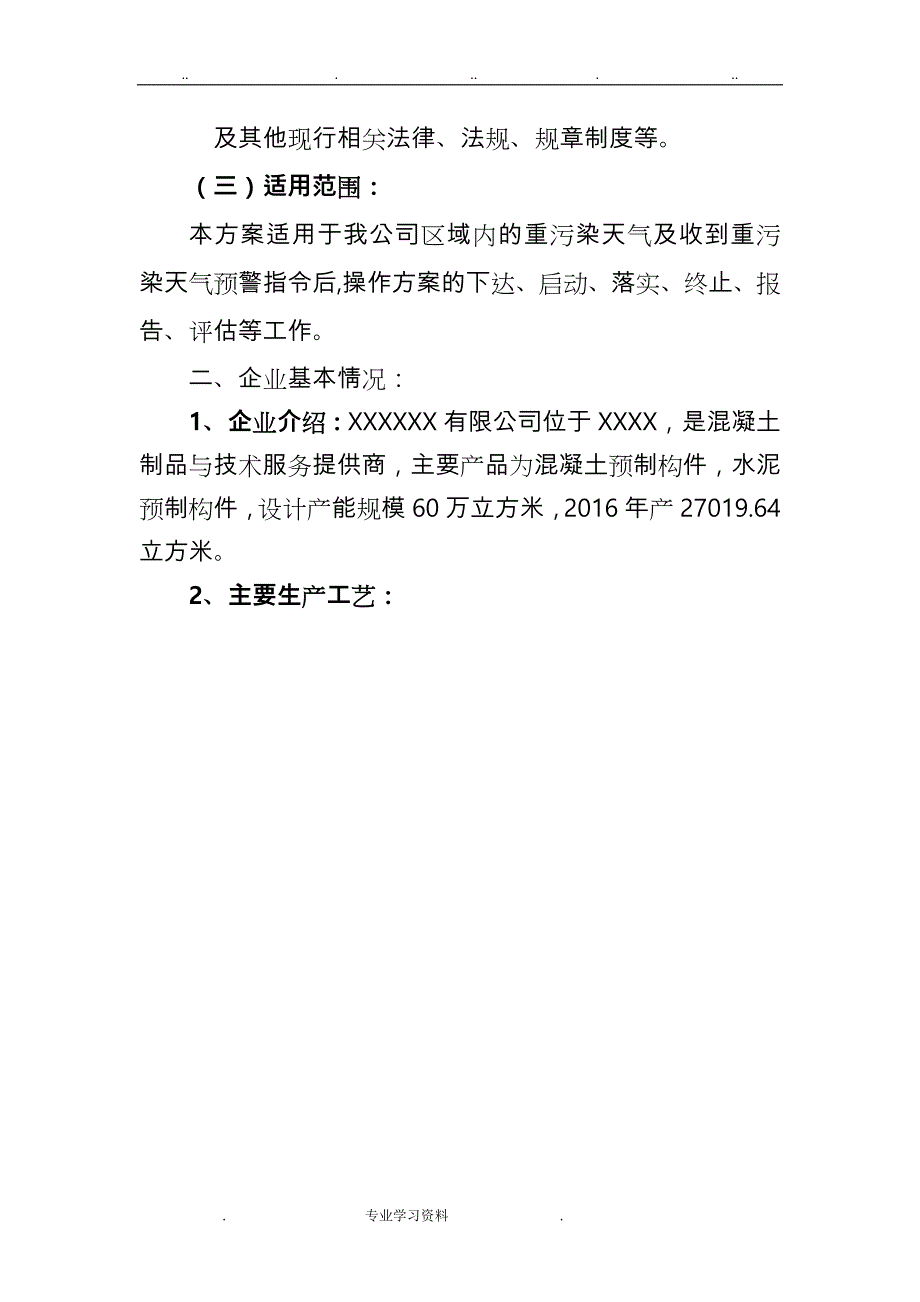 .. . .. . ..

及其他现行相关法律、法规、规章制度等。

（三）适用范围：

本方案适用于我公司区域内的重污染天气及收到重污染天气预警指令后,操作方案的下达、启动、落实、终止、报告、评估等工作。

二、企业基本情况：

1、企业介绍：XXXXXX 有限公司位于 XXXX，是混凝土制品与技术服务提供商，主要产品为混凝土预制构件，水泥预制构件，设计产能规模 60 万立方米，2016 年产 27019.64 立方米。

2、主要生产工艺：

. 专业学习资料 .